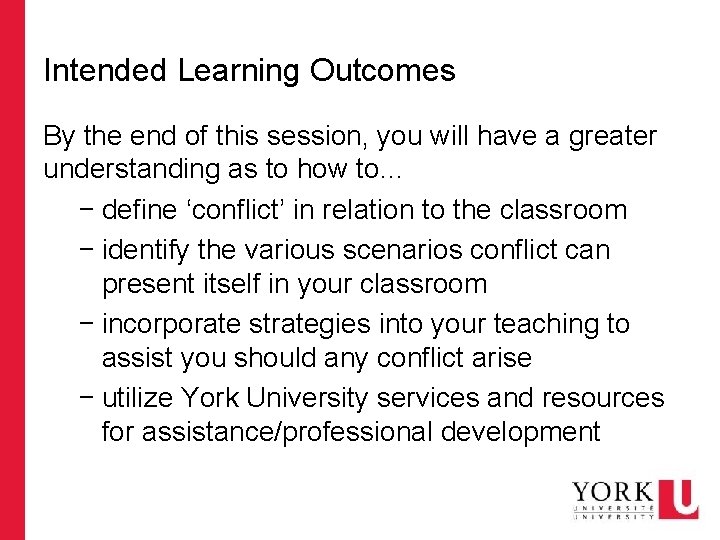 Intended Learning Outcomes

By the end of this session, you will have a greater understanding as to how to…

− define ‘conflict’ in relation to the classroom
− identify the various scenarios conflict can present itself in your classroom
− incorporate strategies into your teaching to assist you should any conflict arise
− utilize York University services and resources for assistance/professional development

YORK U
UNIVERSITÉ
UNIVERSITY